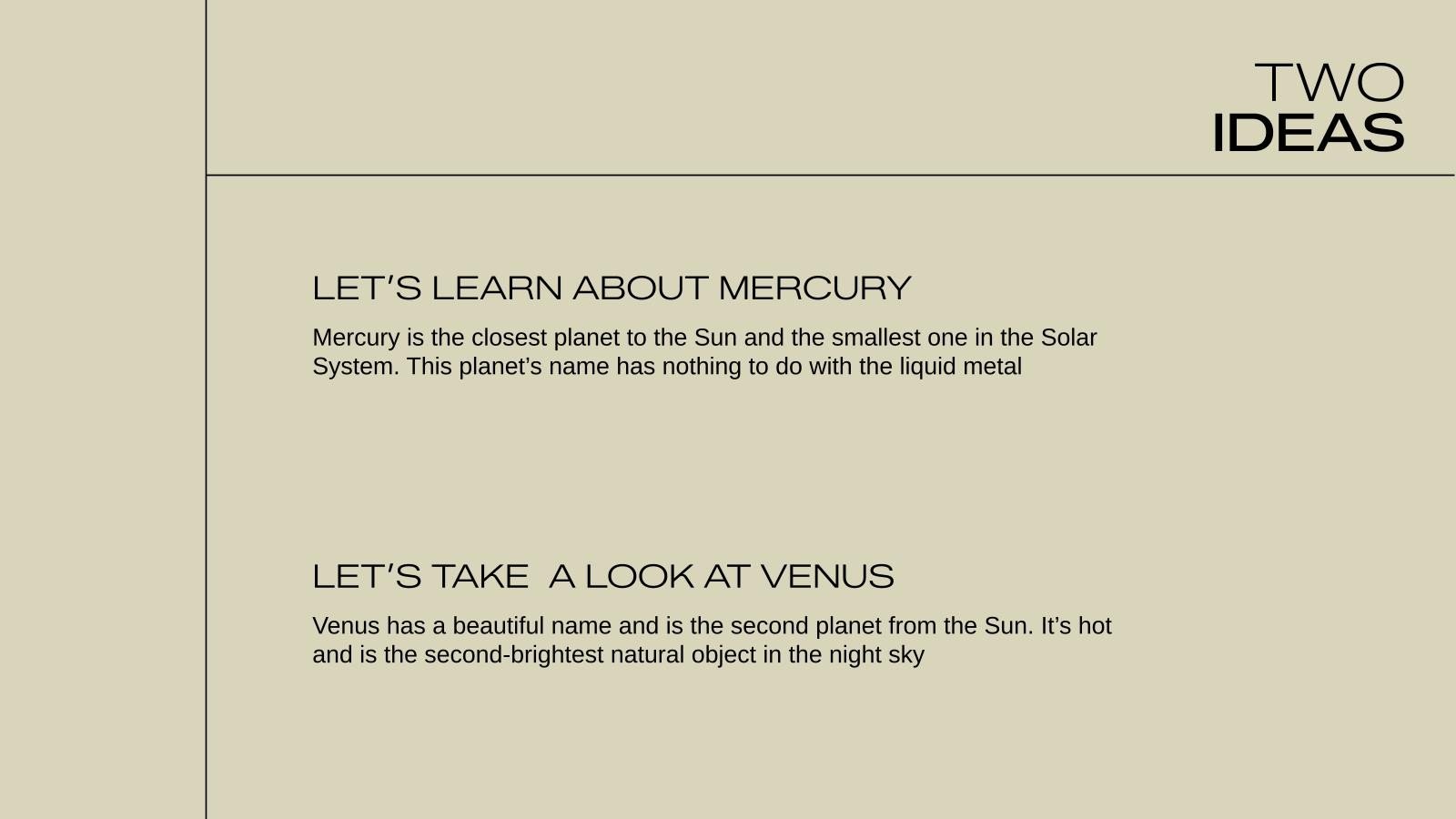 TWO
IDEAS

LET'S LEARN ABOUT MERCURY

Mercury is the closest planet to the Sun and the smallest one in the Solar System. This planet's name has nothing to do with the liquid metal

LET'S TAKE A LOOK AT VENUS

Venus has a beautiful name and is the second planet from the Sun. It's hot and is the second-brightest natural object in the night sky